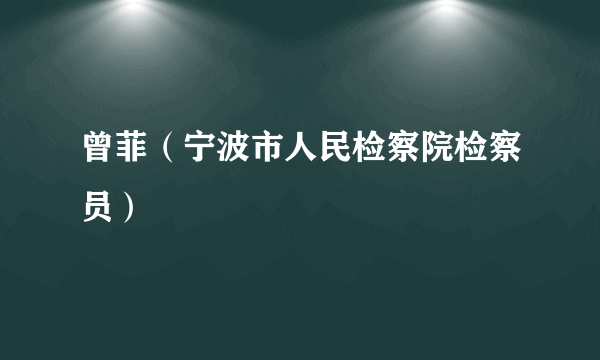 曾菲（宁波市人民检察院检察员）